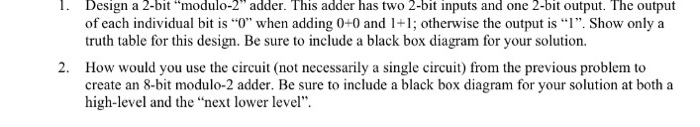 1. Design a 2-bit "modulo-2" adder. This adder has two 2-bit inputs and one 2-bit output. The output of each individual bit is "0" when adding 0+0 and 1+1; otherwise the output is "1". Show only a truth table for this design. Be sure to include a black box diagram for your solution.

2. How would you use the circuit (not necessarily a single circuit) from the previous problem to create an 8-bit modulo-2 adder. Be sure to include a black box diagram for your solution at both a high-level and the "next lower level".